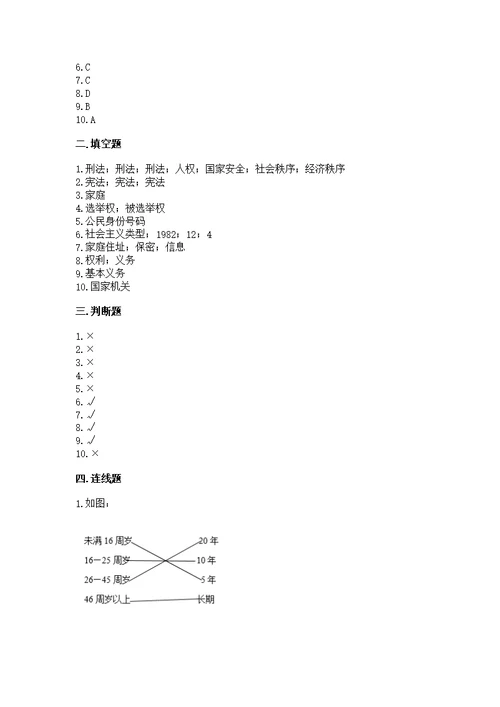 6.C
7.C
8.D
9.B
10.A

二.填空题

1.刑法；刑法；刑法；人权；国家安全；社会秩序；经济秩序
2.宪法；宪法；宪法
3.家庭
4.选举权；被选举权
5.公民身份号码
6.社会主义类型；1982；12；4
7.家庭住址；保密；信息
8.权利；义务
9.基本义务
10.国家机关

三.判断题

1.×
2.×
3.×
4.×
5.×
6.√
7.√
8.√
9.√
10.×

四.连线题

1.如图：

未满16周岁
16—25周岁
26—45周岁
46周岁以上

20年
10年
5年
长期